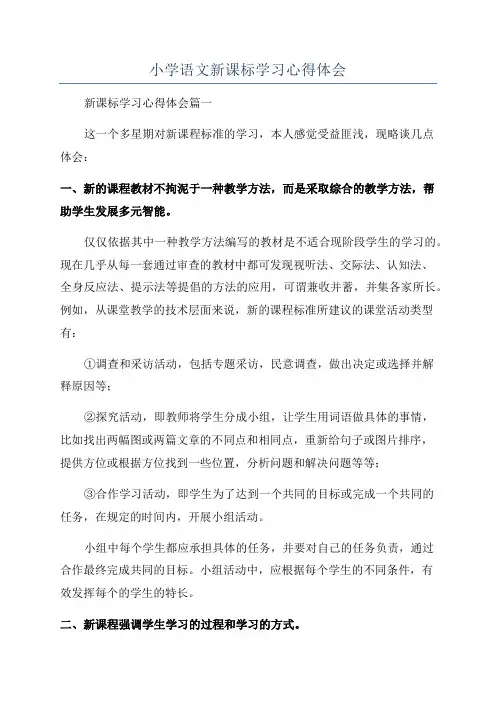 小学语文新课标学习心得体会

新课标学习心得体会篇一

这一个多星期对新课程标准的学习，本人感觉受益匪浅，现略谈几点体会：

一、新的课程教材不拘泥于一种教学方法，而是采取综合的教学方法，帮助学生发展多元智能。

仅仅依据其中一种教学方法编写的教材是不适合现阶段学生的学习的。现在几乎从每一套通过审查的教材中都可发现视听法、交际法、认知法、全身反应法、提示法等提倡的方法的应用，可谓兼收并蓄，并集各家所长。例如，从课堂教学的技术层面来说，新的课程标准所建议的课堂活动类型有：

①调查和采访活动，包括专题采访，民意调查，做出决定或选择并解释原因等；

②探究活动，即教师将学生分成小组，让学生用词语做具体的事情，比如找出两幅图或两篇文章的不同点和相同点，重新给句子或图片排序，提供方位或根据方位找到一些位置，分析问题和解决问题等等；

③合作学习活动，即学生为了达到一个共同的目标或完成一个共同的任务，在规定的时间内，开展小组活动。

小组中每个学生都应承担具体的任务，并要对自己的任务负责，通过合作最终完成共同的目标。小组活动中，应根据每个学生的不同条件，有效发挥每个的学生的特长。

二、新课程强调学生学习的过程和学习的方式。